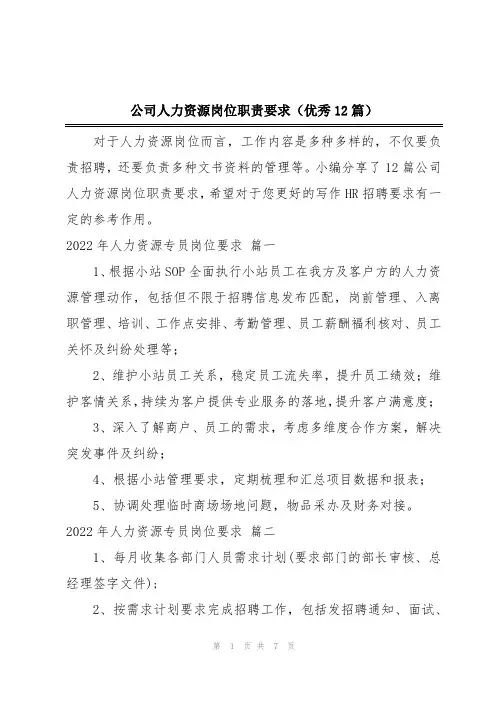 公司人力资源岗位职责要求（优秀12篇）

对于人力资源岗位而言，工作内容是多种多样的，不仅要负责招聘，还要负责多种文书资料的管理等。小编分享了12篇公司人力资源岗位职责要求，希望对于您更好的写作HR招聘要求有一定的参考作用。

2022年人力资源专员岗位要求 篇一

1、根据小站SOP全面执行小站员工在我方及客户方的人力资源管理动作，包括但不限于招聘信息发布匹配，岗前管理、入离职管理、培训、工作点安排、考勤管理、员工薪酬福利核对、员工关怀及纠纷处理等；

2、维护小站员工关系，稳定员工流失率，提升员工绩效；维护客情关系，持续为客户提供专业服务的落地，提升客户满意度；

3、深入了解商户、员工的需求，考虑多维度合作方案，解决突发事件及纠纷；

4、根据小站管理要求，定期梳理和汇总项目数据和报表；

5、协调处理临时商场场地问题，物品采办及财务对接。

2022年人力资源专员岗位要求 篇二

1、每月收集各部门人员需求计划(要求部门的部长审核、总经理签字文件)；

2、按需求计划要求完成招聘工作，包括发招聘通知、面试、

第 1 页 共 7 页